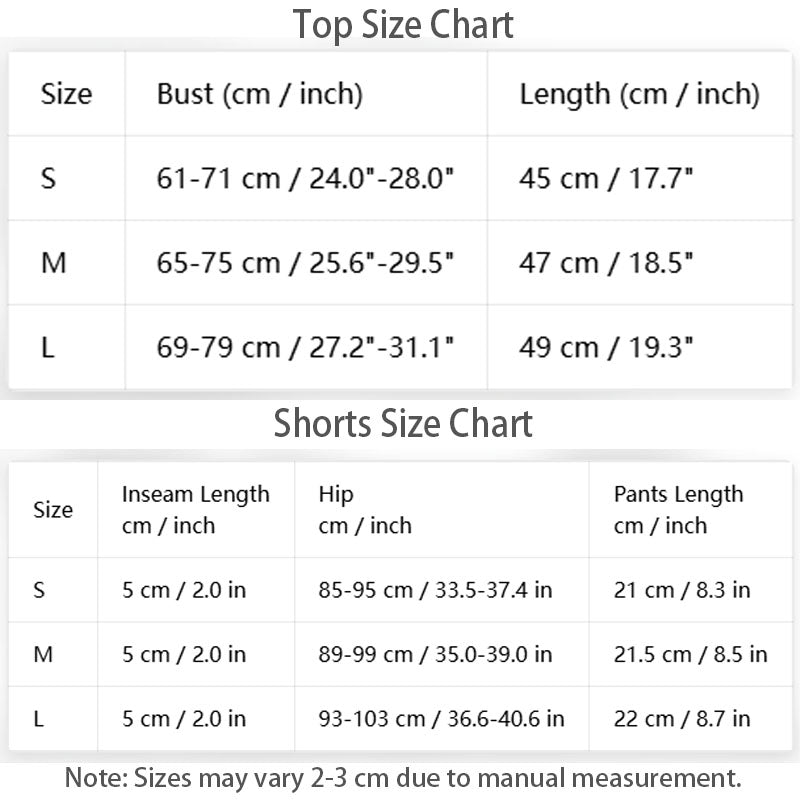 Top Size Chart

| Size | Bust (cm / inch) | Length (cm / inch) |
|---|---|---|
| S | 61-71 cm / 24.0"-28.0" | 45 cm / 17.7" |
| M | 65-75 cm / 25.6"-29.5" | 47 cm / 18.5" |
| L | 69-79 cm / 27.2"-31.1" | 49 cm / 19.3" |

Shorts Size Chart

| Size | Inseam Length cm / inch | Hip cm / inch | Pants Length cm / inch |
|---|---|---|---|
| S | 5 cm / 2.0 in | 85-95 cm / 33.5-37.4 in | 21 cm / 8.3 in |
| M | 5 cm / 2.0 in | 89-99 cm / 35.0-39.0 in | 21.5 cm / 8.5 in |
| L | 5 cm / 2.0 in | 93-103 cm / 36.6-40.6 in | 22 cm / 8.7 in |

Note: Sizes may vary 2-3 cm due to manual measurement.